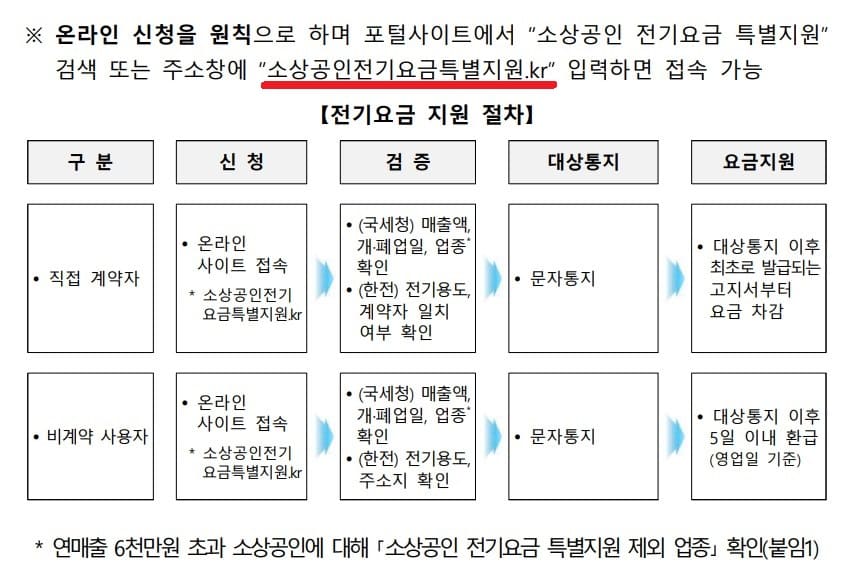 ※ 온라인 신청을 원칙으로 하며 포털사이트에서 "소상공인 전기요금 특별지원" 검색 또는 주소창에 "소상공인전기요금특별지원.kr" 입력하면 접속 가능

【전기요금 지원 절차】

| 구 분 | 신 청 | 검 증 | 대상통지 | 요금지원 |
|---|---|---|---|---|
| • 직접 계약자 | • 온라인 사이트 접속 * 소상공인전기요금특별지원.kr | • (국세청) 매출액, 개·폐업일, 업종* 확인 • (한전) 전기용도, 계약자 일치 여부 확인 | • 문자통지 | • 대상통지 이후 최초로 발급되는 고지서부터 요금 차감 |
| • 비계약 사용자 | • 온라인 사이트 접속 * 소상공인전기요금특별지원.kr | • (국세청) 매출액, 개·폐업일, 업종* 확인 • (한전) 전기용도, 주소지 확인 | • 문자통지 | • 대상통지 이후 5일 이내 환급 (영업일 기준) |

* 연매출 6천만원 초과 소상공인에 대해 「소상공인 전기요금 특별지원 제외 업종」 확인(붙임1)